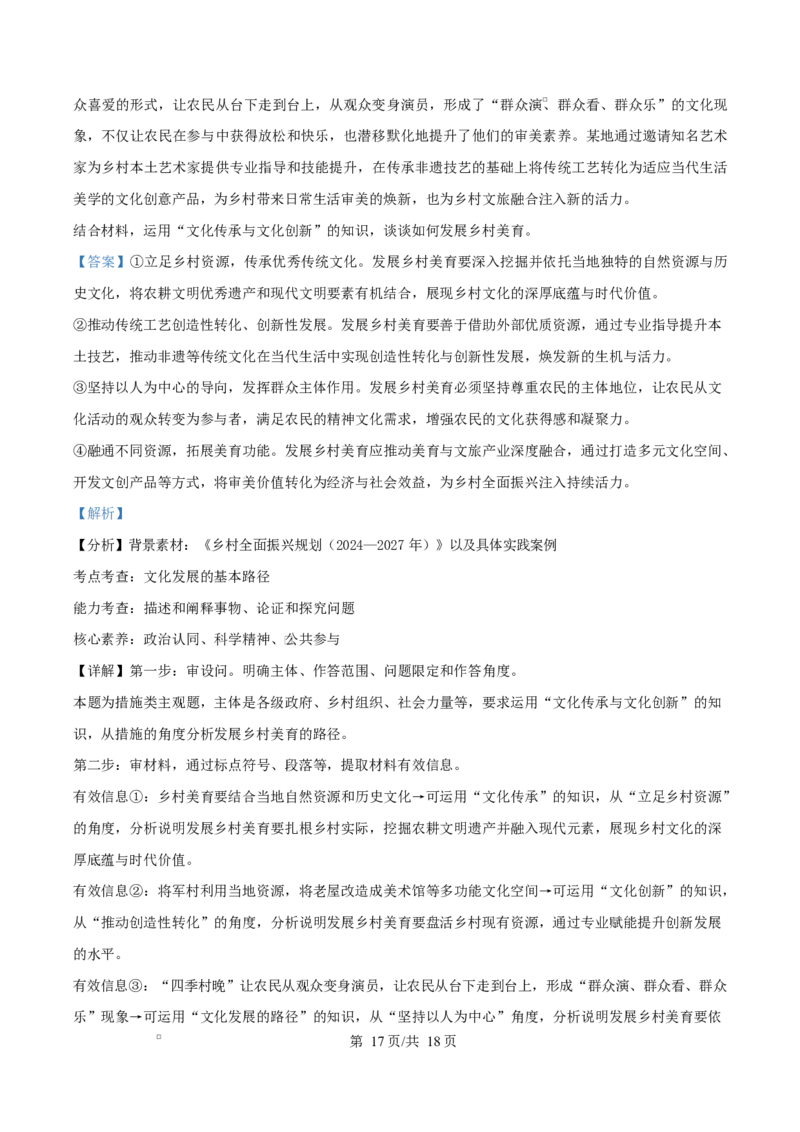 众喜爱的形式，让农民从台下走到台上，从观众变身演员，形成了“群众演、群众看、群众乐”的文化现象，不仅让农民在参与中获得放松和快乐，也潜移默化地提升了他们的审美素养。某地通过邀请知名艺术家为乡村本土艺术家提供专业指导和技能提升，在传承非遗技艺的基础上将传统工艺转化为适应当代生活美学的文化创意产品，为乡村带来日常生活审美的焕新，也为乡村文旅融合注入新的活力。

结合材料，运用“文化传承与文化创新”的知识，谈谈如何发展乡村美育。

【答案】①立足乡村资源，传承优秀传统文化。发展乡村美育要深入挖掘并依托当地独特的自然资源与历史文化，将农耕文明优秀遗产和现代文明要素有机结合，展现乡村文化的深厚底蕴与时代价值。

②推动传统工艺创造性转化、创新性发展。发展乡村美育要善于借助外部优质资源，通过专业指导提升本土技艺，推动非遗等传统文化在当代生活中实现创造性转化与创新性发展，焕发新的生机与活力。

③坚持以人为中心的导向，发挥群众主体作用。发展乡村美育必须坚持尊重农民的主体地位，让农民从文化活动的观众转变为参与者，满足农民的精神文化需求，增强农民的文化获得感和凝聚力。

④融通不同资源，拓展美育功能。发展乡村美育应推动美育与文旅产业深度融合，通过打造多元文化空间、开发文创产品等方式，将审美价值转化为经济与社会效益，为乡村全面振兴注入持续活力。

【解析】

【分析】背景素材：《乡村全面振兴规划（2024—2027年）》以及具体实践案例

考点考查：文化发展的基本路径

能力考查：描述和阐释事物、论证和探究问题

核心素养：政治认同、科学精神、公共参与

【详解】第一步：审设问。明确主体、作答范围、问题限定和作答角度。

本题为措施类主观题，主体是各级政府、乡村组织、社会力量等，要求运用“文化传承与文化创新”的知识，从措施的角度分析发展乡村美育的路径。

第二步：审材料，通过标点符号、段落等，提取材料有效信息。

有效信息①：乡村美育要结合当地自然资源和历史文化→可运用“文化传承”的知识，从“立足乡村资源”的角度，分析说明发展乡村美育要扎根乡村实际，挖掘农耕文明遗产并融入现代元素，展现乡村文化的深厚底蕴与时代价值。

有效信息②：将军村利用当地资源，将老屋改造成美术馆等多功能文化空间→可运用“文化创新”的知识，从“推动创造性转化”的角度，分析说明发展乡村美育要盘活乡村现有资源，通过专业赋能提升创新发展的水平。

有效信息③：“四季村晚”让农民从观众变身演员，让农民从台下走到台上，形成“群众演、群众看、群众乐”现象→可运用“文化发展的路径”的知识，从“坚持以人为中心”角度，分析说明发展乡村美育要依

第17页/共18页